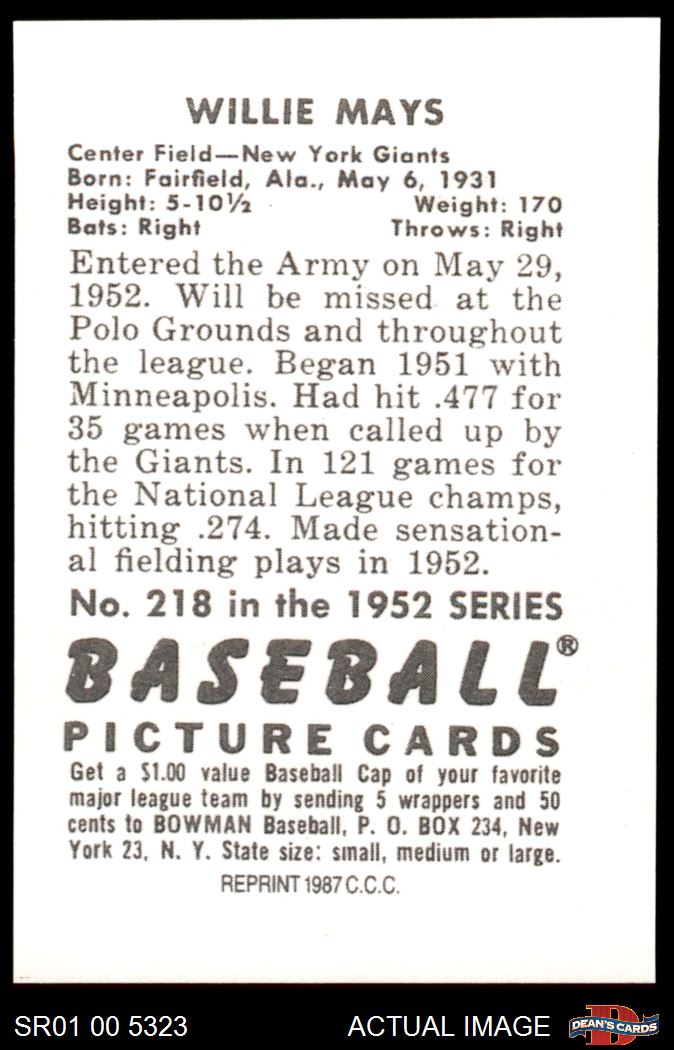 WILLIE MAYS

Center Field—New York Giants
Born: Fairfield, Ala., May 6, 1931
Height: 5-10½ Weight: 170
Bats: Right Throws: Right

Entered the Army on May 29, 1952. Will be missed at the Polo Grounds and throughout the league. Began 1951 with Minneapolis. Had hit .477 for 35 games when called up by the Giants. In 121 games for the National League champs, hitting .274. Made sensational fielding plays in 1952.

No. 218 in the 1952 SERIES

BASEBALL®

PICTURE CARDS

Get a $1.00 value Baseball Cap of your favorite major league team by sending 5 wrappers and 50 cents to BOWMAN Baseball, P. O. BOX 234, New York 23, N. Y. State size: small, medium or large.

REPRINT 1987 C.C.C.

SR01 00 5323 ACTUAL IMAGE DEAN'S CARDS